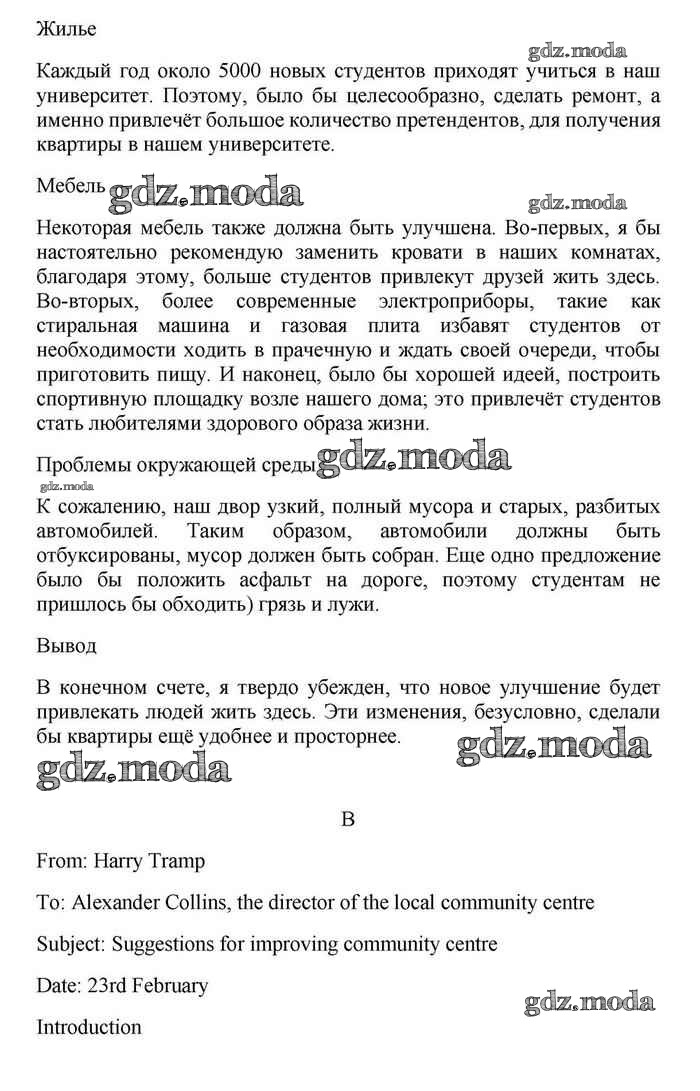 Жилье

gdz.moda

Каждый год около 5000 новых студентов приходят учиться в наш университет. Поэтому, было бы целесообразно, сделать ремонт, а именно привлечёт большое количество претендентов, для получения квартиры в нашем университете.

Мебель gdz.moda

gdz.moda

Некоторая мебель также должна быть улучшена. Во-первых, я бы настоятельно рекомендую заменить кровати в наших комнатах, благодаря этому, больше студентов привлекут друзей жить здесь. Во-вторых, более современные электроприборы, такие как стиральная машина и газовая плита избавят студентов от необходимости ходить в прачечную и ждать своей очереди, чтобы приготовить пищу. И наконец, было бы хорошей идеей, построить спортивную площадку возле нашего дома; это привлечёт студентов стать любителями здорового образа жизни.

Проблемы окружающей среды gdz.moda

gdz.moda

К сожалению, наш двор узкий, полный мусора и старых, разбитых автомобилей. Таким образом, автомобили должны быть отбуксированы, мусор должен быть собран. Еще одно предложение было бы положить асфальт на дороге, поэтому студентам не пришлось бы обходить) грязь и лужи.

Вывод

В конечном счете, я твердо убежден, что новое улучшение будет привлекать людей жить здесь. Эти изменения, безусловно, сделали бы квартиры ещё удобнее и просторнее.

gdz.moda

gdz.moda

B

From: Harry Tramp

To: Alexander Collins, the director of the local community centre

Subject: Suggestions for improving community centre

Date: 23rd February

gdz.moda

Introduction